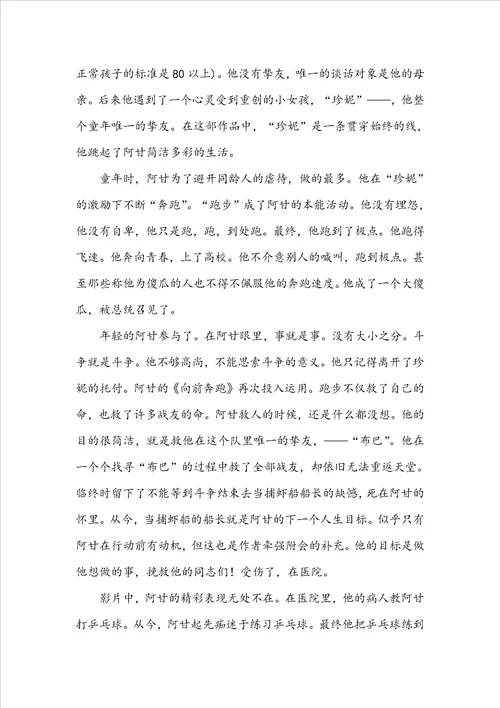 正常孩子的标准是80以上)。他没有挚友，唯一的谈话对象是他的母亲。后来他遇到了一个心灵受到重创的小女孩，“珍妮”——，他整个童年唯一的挚友。在这部作品中，“珍妮”是一条贯穿始终的线，他跳起了阿甘简洁多彩的生活。

童年时，阿甘为了避开同龄人的虐待，做的最多。他在“珍妮”的激励下不断“奔跑”。“跑步”成了阿甘的本能活动。他没有埋怨，他没有自卑，他只是跑，跑，到处跑。最终，他跑到了极点。他跑得飞速。他奔向青春，上了高校。他不介意别人的喊叫，跑到极点。甚至那些称他为傻瓜的人也不得不佩服他的奔跑速度。他成了一个大傻瓜，被总统召见了。

年轻的阿甘参与了。在阿甘眼里，事就是事。没有大小之分。斗争就是斗争。他不够高尚，不能思索斗争的意义。他只记得离开了珍妮的托付。阿甘的《向前奔跑》再次投入运用。跑步不仅救了自己的命，也救了许多战友的命。阿甘救人的时候，还是什么都没想。他的目的很简洁，就是救他在这个队里唯一的挚友，——“布巴”。他在一个个找寻“布巴”的过程中救了全部战友，却依旧无法重返天堂。临终时留下了不能等到斗争结束去当捕虾船船长的缺憾，死在阿甘的怀里。从今，当捕虾船的船长就是阿甘的下一个人生目标。似乎只有阿甘在行动前有动机，但这也是作者牵强附会的补充。他的目标是做他想做的事，挽救他的同志们！受伤了，在医院。

影片中，阿甘的精彩表现无处不在。在医院里，他的病人教阿甘打乒乓球。从今，阿甘起先痴迷于练习乒乓球。最终他把乒乓球练到